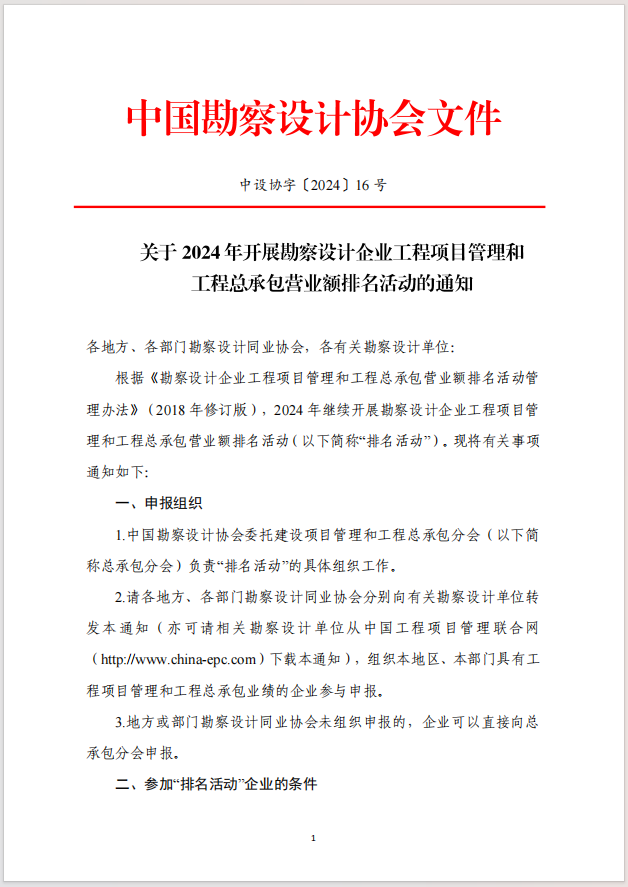 中国勘察设计协会文件

中设协字〔2024〕16 号

关于 2024 年开展勘察设计企业工程项目管理和工程总承包营业额排名活动的通知

各地方、各部门勘察设计同业协会，各有关勘察设计单位:

根据《勘察设计企业工程项目管理和工程总承包营业额排名活动管理办法》（2018 年修订版），2024 年继续开展勘察设计企业工程项目管理和工程总承包营业额排名活动（以下简称“排名活动”）。现将有关事项通知如下:

一、申报组织

1.中国勘察设计协会委托建设项目管理和工程总承包分会（以下简称总承包分会）负责“排名活动”的具体组织工作。

2.请各地方、各部门勘察设计同业协会分别向有关勘察设计单位转发本通知（亦可请相关勘察设计单位从中国工程项目管理联合网（http://www.china-epc.com）下载本通知），组织本地区、本部门具有工程项目管理和工程总承包业绩的企业参与申报。

3.地方或部门勘察设计同业协会未组织申报的，企业可以直接向总承包分会申报。

二、参加“排名活动”企业的条件

1